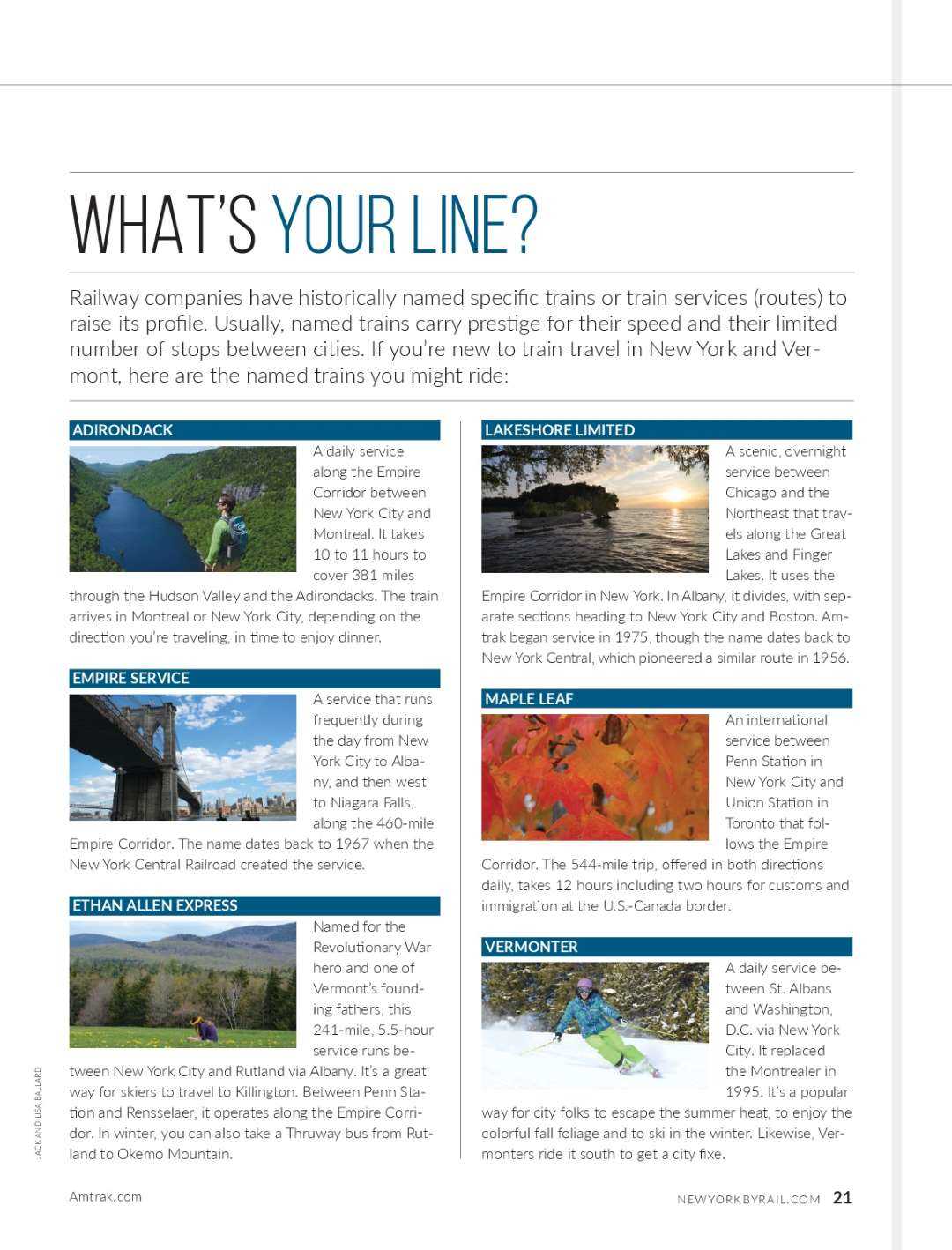 WHAT'S YOUR LINE?

Railway companies have historically named specific trains or train services (routes) to raise its profile. Usually, named trains carry prestige for their speed and their limited number of stops between cities. If you're new to train travel in New York and Vermont, here are the named trains you might ride:

ADIRONDACK

A daily service along the Empire Corridor between New York City and Montreal. It takes 10 to 11 hours to cover 381 miles through the Hudson Valley and the Adirondacks. The train arrives in Montreal or New York City, depending on the direction you're traveling, in time to enjoy dinner.

EMPIRE SERVICE

A service that runs frequently during the day from New York City to Albany, and then west to Niagara Falls, along the 460-mile Empire Corridor. The name dates back to 1967 when the New York Central Railroad created the service.

ETHAN ALLEN EXPRESS

Named for the Revolutionary War hero and one of Vermont's founding fathers, this 241-mile, 5.5-hour service runs between New York City and Rutland via Albany. It's a great way for skiers to travel to Killington. Between Penn Station and Rensselaer, it operates along the Empire Corridor. In winter, you can also take a Thruway bus from Rutland to Okemo Mountain.

LAKESHORE LIMITED

A scenic, overnight service between Chicago and the Northeast that travels along the Great Lakes and Finger Lakes. It uses the Empire Corridor in New York. In Albany, it divides, with separate sections heading to New York City and Boston. Amtrak began service in 1975, though the name dates back to New York Central, which pioneered a similar route in 1956.

MAPLE LEAF

An international service between Penn Station in New York City and Union Station in Toronto that follows the Empire Corridor. The 544-mile trip, offered in both directions daily, takes 12 hours including two hours for customs and immigration at the U.S.-Canada border.

VERMONTER

A daily service between St. Albans and Washington, D.C. via New York City. It replaced the Montrealer in 1995. It's a popular way for city folks to escape the summer heat, to enjoy the colorful fall foliage and to ski in the winter. Likewise, Vermonters ride it south to get a city fixe.

JACK AND LISA BALLARD

Amtrak.com

NEWYORKBYRAIL.COM 21